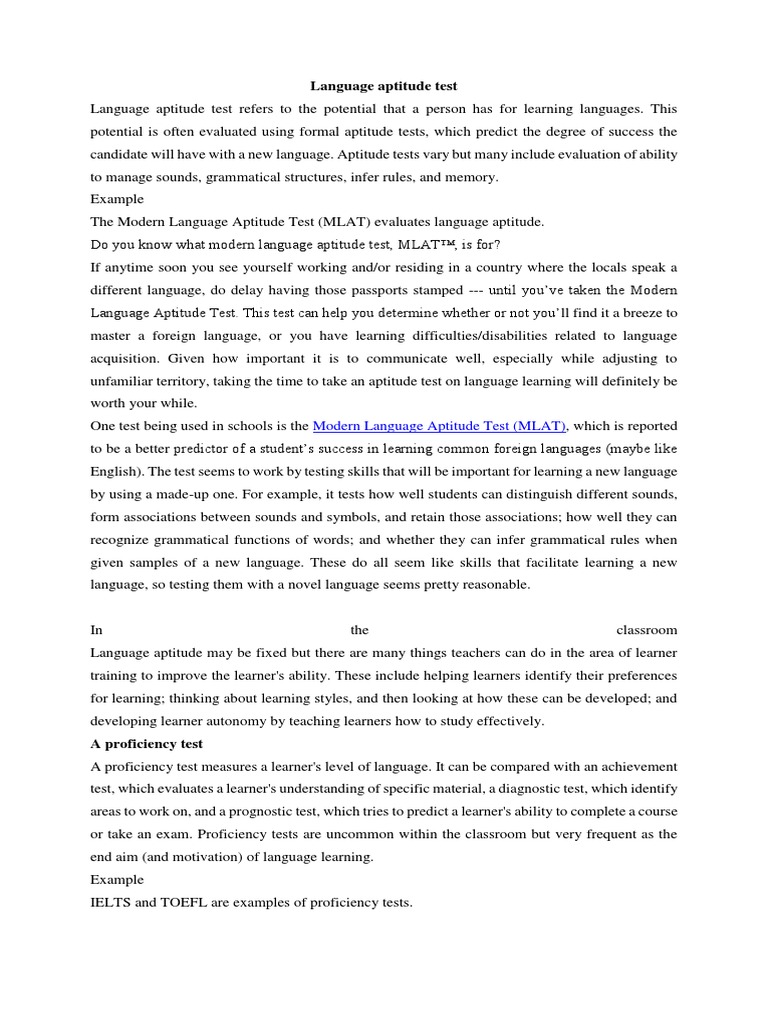 Language aptitude test

Language aptitude test refers to the potential that a person has for learning languages. This potential is often evaluated using formal aptitude tests, which predict the degree of success the candidate will have with a new language. Aptitude tests vary but many include evaluation of ability to manage sounds, grammatical structures, infer rules, and memory.

Example

The Modern Language Aptitude Test (MLAT) evaluates language aptitude.

Do you know what modern language aptitude test, MLAT™, is for?

If anytime soon you see yourself working and/or residing in a country where the locals speak a different language, do delay having those passports stamped --- until you've taken the Modern Language Aptitude Test. This test can help you determine whether or not you'll find it a breeze to master a foreign language, or you have learning difficulties/disabilities related to language acquisition. Given how important it is to communicate well, especially while adjusting to unfamiliar territory, taking the time to take an aptitude test on language learning will definitely be worth your while.

One test being used in schools is the Modern Language Aptitude Test (MLAT), which is reported to be a better predictor of a student's success in learning common foreign languages (maybe like English). The test seems to work by testing skills that will be important for learning a new language by using a made-up one. For example, it tests how well students can distinguish different sounds, form associations between sounds and symbols, and retain those associations; how well they can recognize grammatical functions of words; and whether they can infer grammatical rules when given samples of a new language. These do all seem like skills that facilitate learning a new language, so testing them with a novel language seems pretty reasonable.

In the classroom

Language aptitude may be fixed but there are many things teachers can do in the area of learner training to improve the learner's ability. These include helping learners identify their preferences for learning; thinking about learning styles, and then looking at how these can be developed; and developing learner autonomy by teaching learners how to study effectively.

A proficiency test

A proficiency test measures a learner's level of language. It can be compared with an achievement test, which evaluates a learner's understanding of specific material, a diagnostic test, which identify areas to work on, and a prognostic test, which tries to predict a learner's ability to complete a course or take an exam. Proficiency tests are uncommon within the classroom but very frequent as the end aim (and motivation) of language learning.

Example

IELTS and TOEFL are examples of proficiency tests.